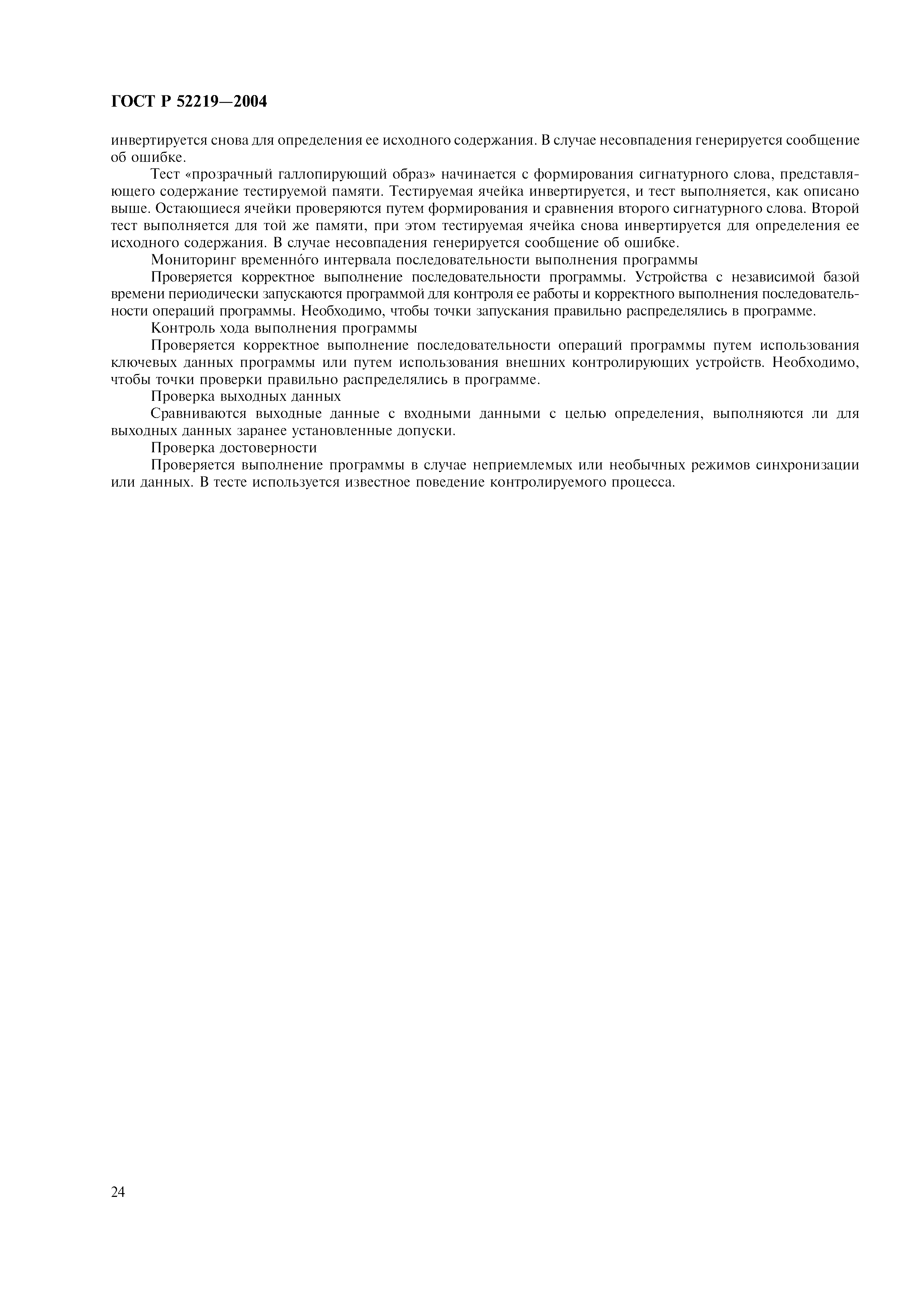 ГОСТ Р 52219—2004

инвертируется снова для определения ее исходного содержания. В случае несовпадения генерируется сообщение об ошибке.

Тест «прозрачный галлопирующий образ» начинается с формирования сигнатурного слова, представляющего содержание тестируемой памяти. Тестируемая ячейка инвертируется, и тест выполняется, как описано выше. Остающиеся ячейки проверяются путем формирования и сравнения второго сигнатурного слова. Второй тест выполняется для той же памяти, при этом тестируемая ячейка снова инвертируется для определения ее исходного содержания. В случае несовпадения генерируется сообщение об ошибке.

Мониторинг временно́го интервала последовательности выполнения программы

Проверяется корректное выполнение последовательности программы. Устройства с независимой базой времени периодически запускаются программой для контроля ее работы и корректного выполнения последовательности операций программы. Необходимо, чтобы точки запускания правильно распределялись в программе.

Контроль хода выполнения программы

Проверяется корректное выполнение последовательности операций программы путем использования ключевых данных программы или путем использования внешних контролирующих устройств. Необходимо, чтобы точки проверки правильно распределялись в программе.

Проверка выходных данных

Сравниваются выходные данные с входными данными с целью определения, выполняются ли для выходных данных заранее установленные допуски.

Проверка достоверности

Проверяется выполнение программы в случае неприемлемых или необычных режимов синхронизации или данных. В тесте используется известное поведение контролируемого процесса.

24